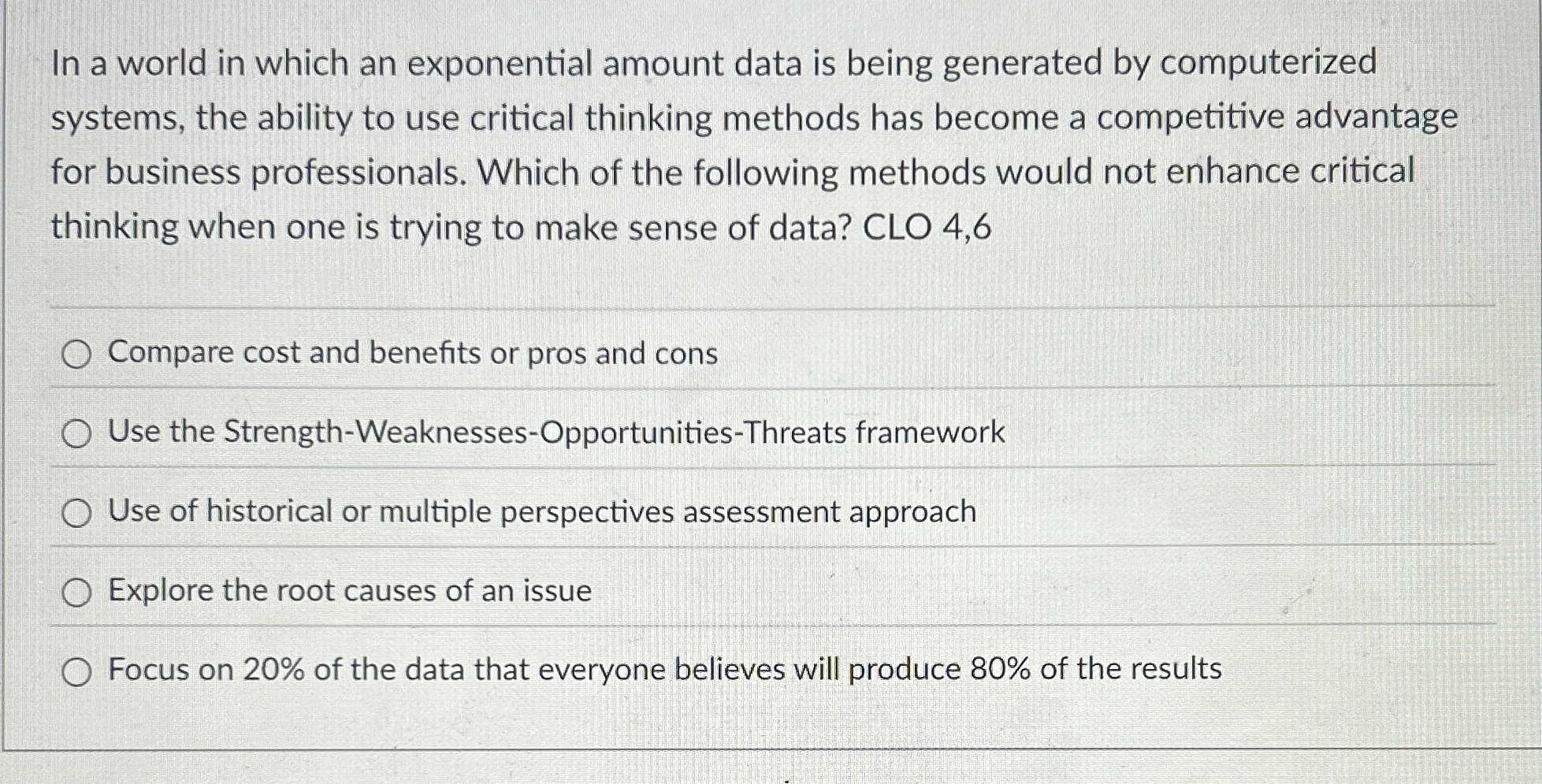 In a world in which an exponential amount data is being generated by computerized systems, the ability to use critical thinking methods has become a competitive advantage for business professionals. Which of the following methods would not enhance critical thinking when one is trying to make sense of data? CLO 4,6

Compare cost and benefits or pros and cons

Use the Strength-Weaknesses-Opportunities-Threats framework

Use of historical or multiple perspectives assessment approach

Explore the root causes of an issue

Focus on 20% of the data that everyone believes will produce 80% of the results